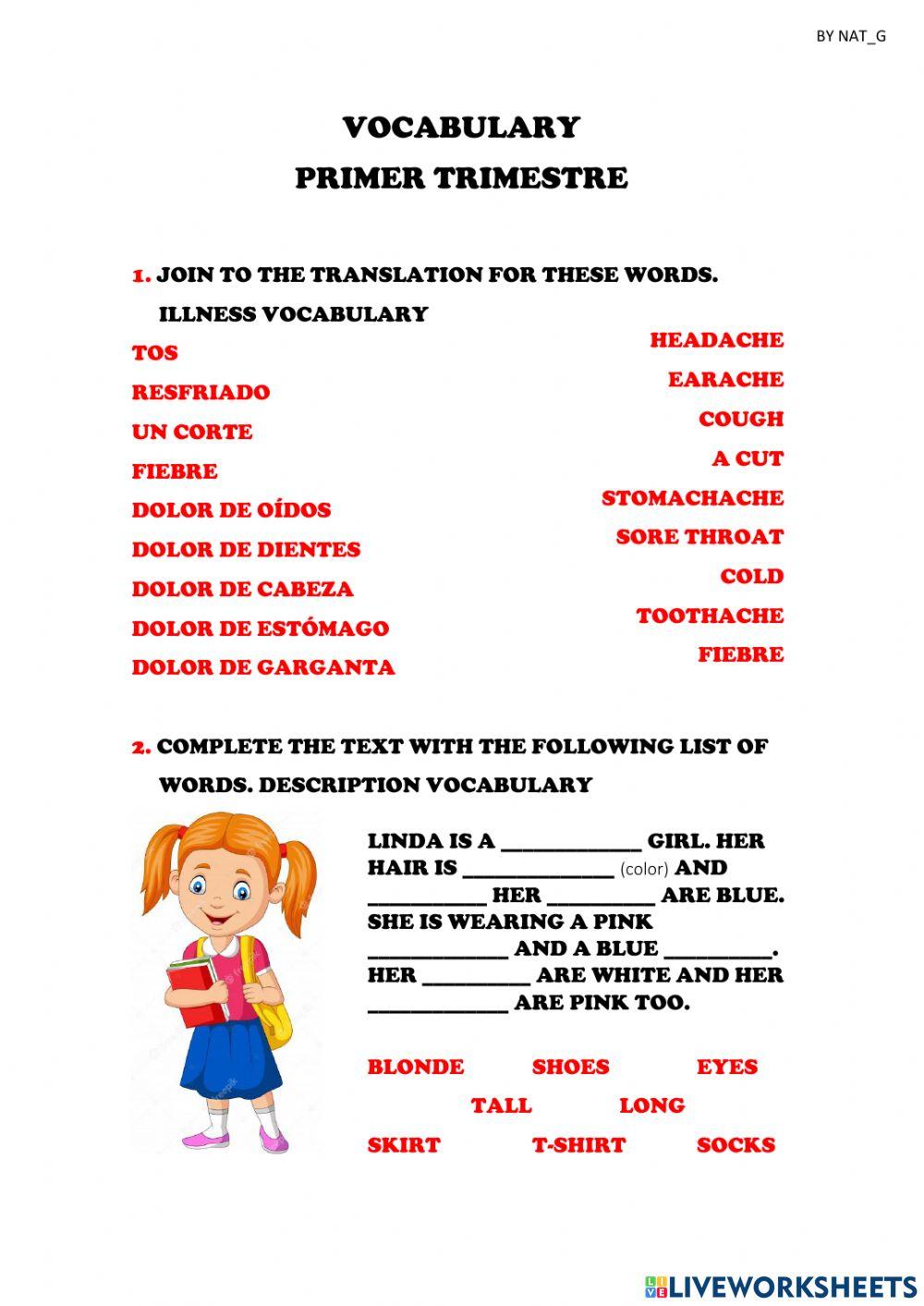 BY NAT_G

VOCABULARY
PRIMER TRIMESTRE

1. JOIN TO THE TRANSLATION FOR THESE WORDS.
ILLNESS VOCABULARY

TOS
RESFRIADO
UN CORTE
FIEBRE
DOLOR DE OÍDOS
DOLOR DE DIENTES
DOLOR DE CABEZA
DOLOR DE ESTÓMAGO
DOLOR DE GARGANTA

HEADACHE
EARACHE
COUGH
A CUT
STOMACHACHE
SORE THROAT
COLD
TOOTHACHE
FIEBRE

2. COMPLETE THE TEXT WITH THE FOLLOWING LIST OF WORDS. DESCRIPTION VOCABULARY

LINDA IS A ____________ GIRL. HER HAIR IS _____________ (color) AND __________ HER _________ ARE BLUE. SHE IS WEARING A PINK ____________ AND A BLUE _________. HER _________ ARE WHITE AND HER ____________ ARE PINK TOO.

BLONDE SHOES EYES
TALL LONG
SKIRT T-SHIRT SOCKS

LIVEWORKSHEETS